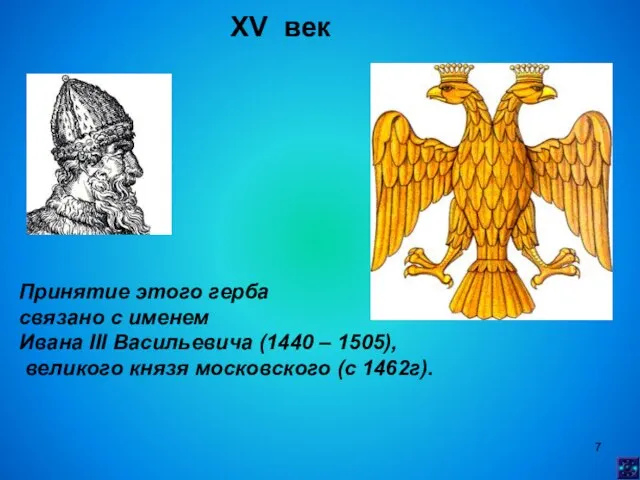 XV век

Принятие этого герба связано с именем Ивана III Васильевича (1440 – 1505), великого князя московского (с 1462г).

7